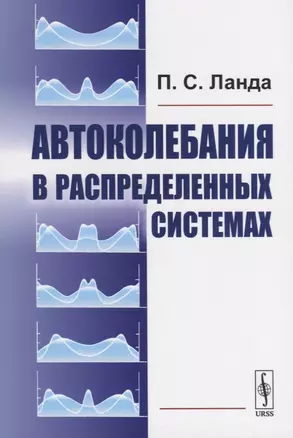 П. С. Ланда

АВТОКОЛЕБАНИЯ В РАСПРЕДЕЛЕННЫХ СИСТЕМАХ

URSS